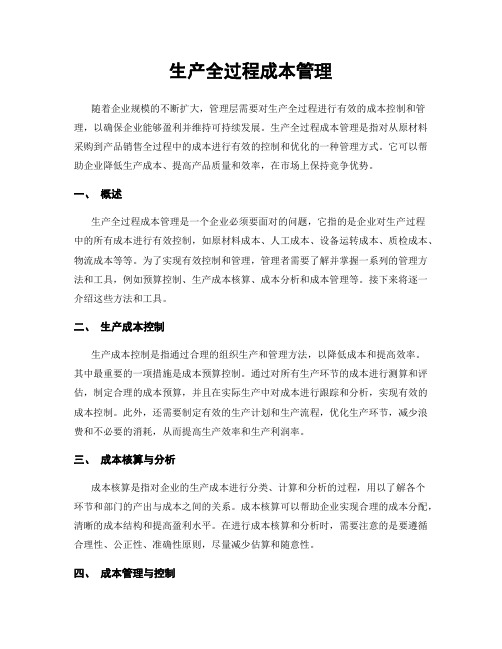 生产全过程成本管理

随着企业规模的不断扩大，管理层需要对生产全过程进行有效的成本控制和管理，以确保企业能够盈利并维持可持续发展。生产全过程成本管理是指对从原材料采购到产品销售全过程中的成本进行有效的控制和优化的一种管理方式。它可以帮助企业降低生产成本、提高产品质量和效率，在市场上保持竞争优势。

一、 概述

生产全过程成本管理是一个企业必须要面对的问题，它指的是企业对生产过程中的所有成本进行有效控制，如原材料成本、人工成本、设备运转成本、质检成本、物流成本等等。为了实现有效控制和管理，管理者需要了解并掌握一系列的管理方法和工具，例如预算控制、生产成本核算、成本分析和成本管理等。接下来将逐一介绍这些方法和工具。

二、 生产成本控制

生产成本控制是指通过合理的组织生产和管理方法，以降低成本和提高效率。其中最重要的一项措施是成本预算控制。通过对所有生产环节的成本进行测算和评估，制定合理的成本预算，并且在实际生产中对成本进行跟踪和分析，实现有效的成本控制。此外，还需要制定有效的生产计划和生产流程，优化生产环节，减少浪费和不必要的消耗，从而提高生产效率和生产利润率。

三、 成本核算与分析

成本核算是指对企业的生产成本进行分类、计算和分析的过程，用以了解各个环节和部门的产出与成本之间的关系。成本核算可以帮助企业实现合理的成本分配，清晰的成本结构和提高盈利水平。在进行成本核算和分析时，需要注意的是要遵循合理性、公正性、准确性原则，尽量减少估算和随意性。

四、 成本管理与控制